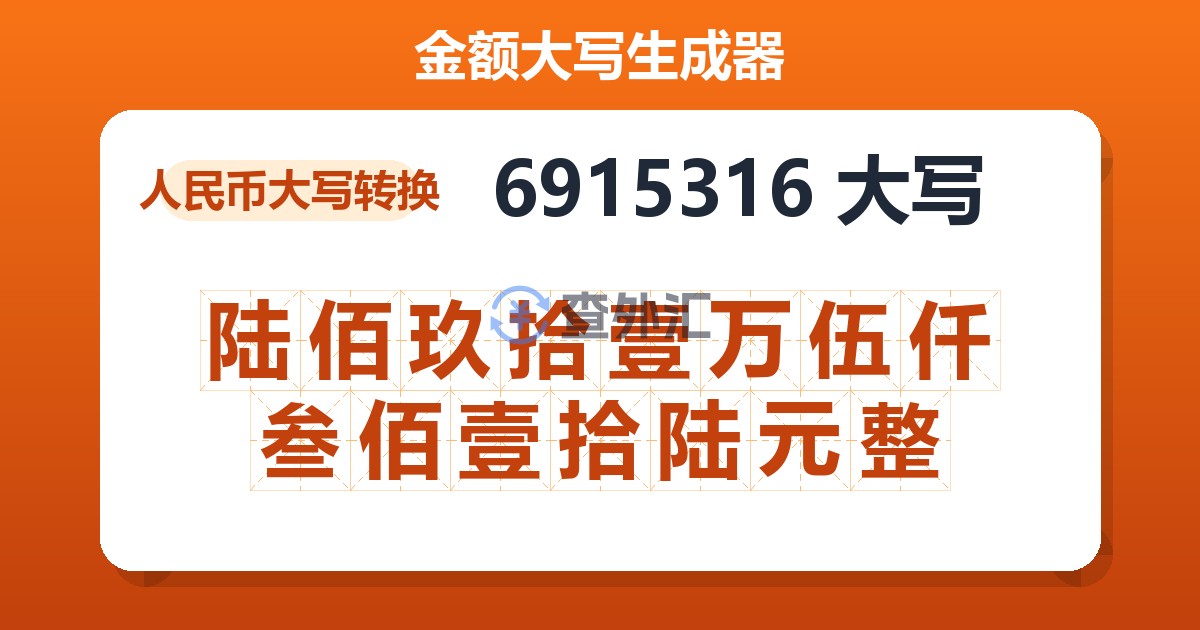 金额大写生成器

人民币大写转换

6915316 大写

查外汇

陆佰玖拾壹万伍仟叁佰壹拾陆元整